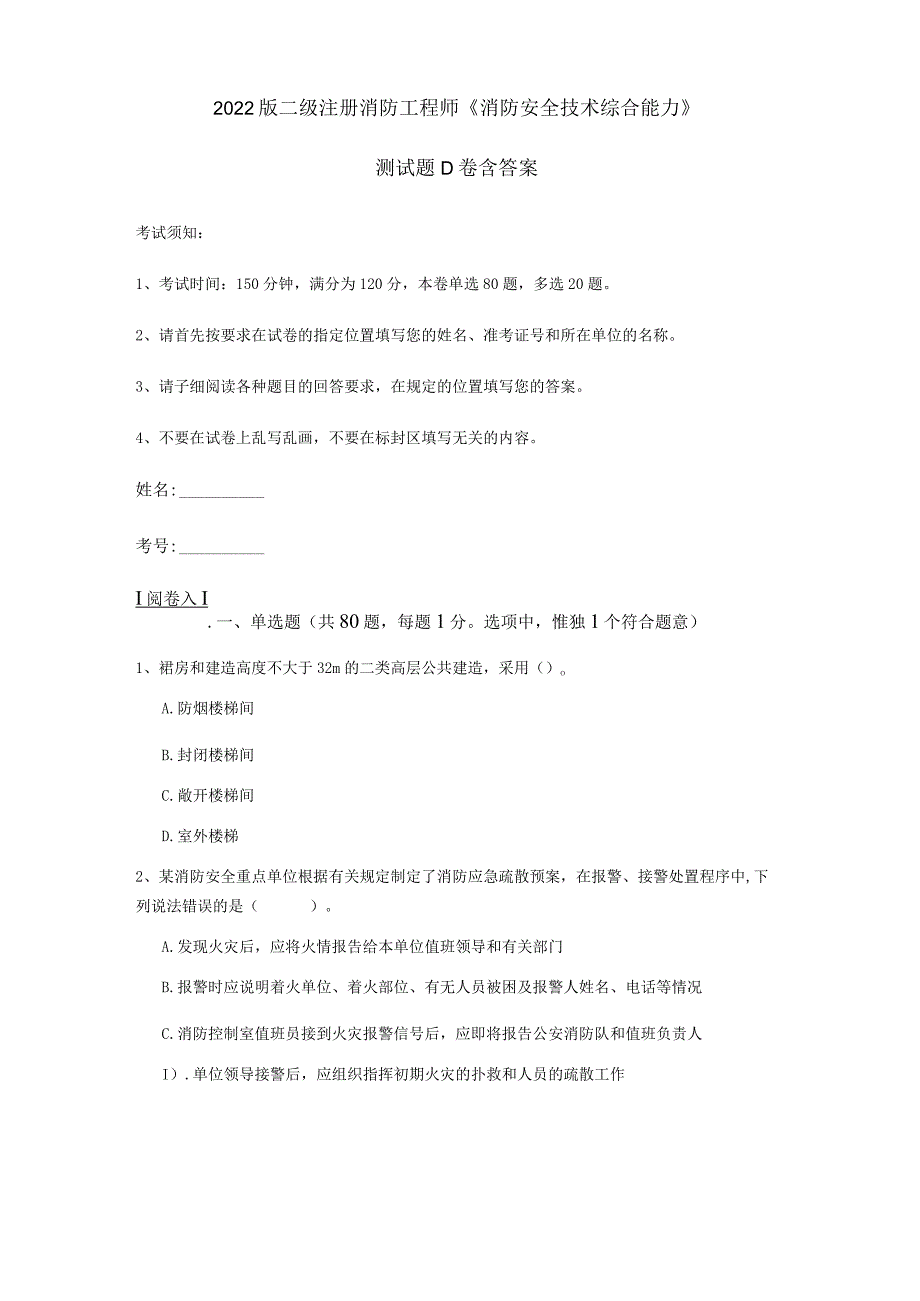 2022版二级注册消防工程师《消防安全技术综合能力》

测试题D卷含答案

考试须知：

1、考试时间：150分钟，满分为120分，本卷单选80题，多选20题。

2、请首先按要求在试卷的指定位置填写您的姓名、准考证号和所在单位的名称。

3、请子细阅读各种题目的回答要求，在规定的位置填写您的答案。

4、不要在试卷上乱写乱画，不要在标封区填写无关的内容。

姓名:__________

考号:__________

I阅卷入I

.一、单选题（共80题，每题1分。选项中，惟独1个符合题意）

1、裙房和建造高度不大于32m的二类高层公共建造，采用（）。

A.防烟楼梯间

B.封闭楼梯间

C.敞开楼梯间

D.室外楼梯

2、某消防安全重点单位根据有关规定制定了消防应急疏散预案，在报警、接警处置程序中,下列说法错误的是（ ）。

A.发现火灾后，应将火情报告给本单位值班领导和有关部门

B.报警时应说明着火单位、着火部位、有无人员被困及报警人姓名、电话等情况

C.消防控制室值班员接到火灾报警信号后，应即将报告公安消防队和值班负责人

I）.单位领导接警后，应组织指挥初期火灾的扑救和人员的疏散工作